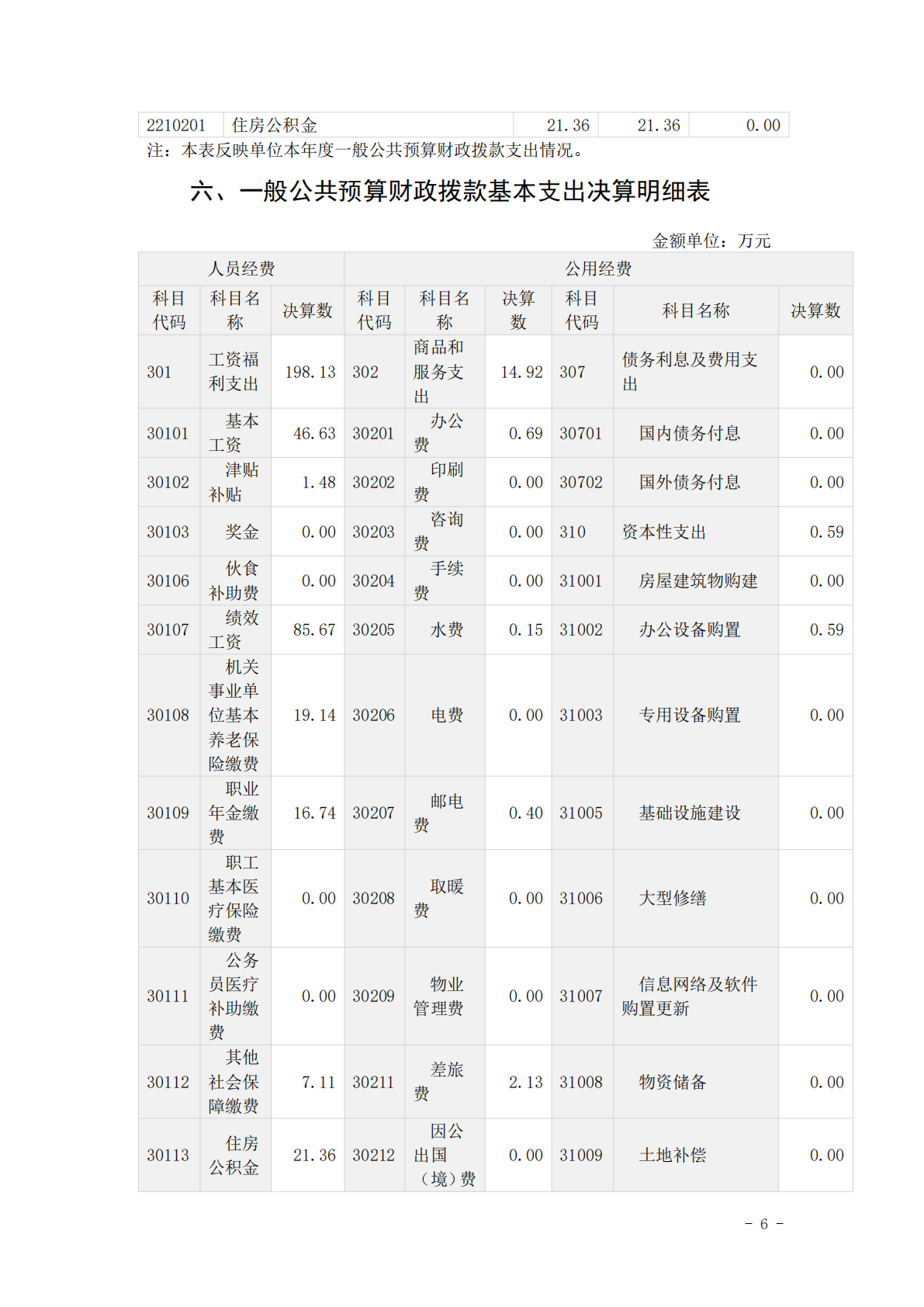 | 2210201 | 住房公积金 | 21.36 | 21.36 | 0.00 |
|---|---|---|---|---|

注：本表反映单位本年度一般公共预算财政拨款支出情况。

六、一般公共预算财政拨款基本支出决算明细表

金额单位：万元

| 人员经费 | | | 公用经费 | | | | | |
|---|---|---|---|---|---|---|---|---|
| 科目代码 | 科目名称 | 决算数 | 科目代码 | 科目名称 | 决算数 | 科目代码 | 科目名称 | 决算数 |
| 301 | 工资福利支出 | 198.13 | 302 | 商品和服务支出 | 14.92 | 307 | 债务利息及费用支出 | 0.00 |
| 30101 | 基本工资 | 46.63 | 30201 | 办公费 | 0.69 | 30701 | 国内债务付息 | 0.00 |
| 30102 | 津贴补贴 | 1.48 | 30202 | 印刷费 | 0.00 | 30702 | 国外债务付息 | 0.00 |
| 30103 | 奖金 | 0.00 | 30203 | 咨询费 | 0.00 | 310 | 资本性支出 | 0.59 |
| 30106 | 伙食补助费 | 0.00 | 30204 | 手续费 | 0.00 | 31001 | 房屋建筑物购建 | 0.00 |
| 30107 | 绩效工资 | 85.67 | 30205 | 水费 | 0.15 | 31002 | 办公设备购置 | 0.59 |
| 30108 | 机关事业单位基本养老保险缴费 | 19.14 | 30206 | 电费 | 0.00 | 31003 | 专用设备购置 | 0.00 |
| 30109 | 职业年金缴费 | 16.74 | 30207 | 邮电费 | 0.40 | 31005 | 基础设施建设 | 0.00 |
| 30110 | 职工基本医疗保险缴费 | 0.00 | 30208 | 取暖费 | 0.00 | 31006 | 大型修缮 | 0.00 |
| 30111 | 公务员医疗补助缴费 | 0.00 | 30209 | 物业管理费 | 0.00 | 31007 | 信息网络及软件购置更新 | 0.00 |
| 30112 | 其他社会保障缴费 | 7.11 | 30211 | 差旅费 | 2.13 | 31008 | 物资储备 | 0.00 |
| 30113 | 住房公积金 | 21.36 | 30212 | 因公出国（境）费 | 0.00 | 31009 | 土地补偿 | 0.00 |

- 6 -